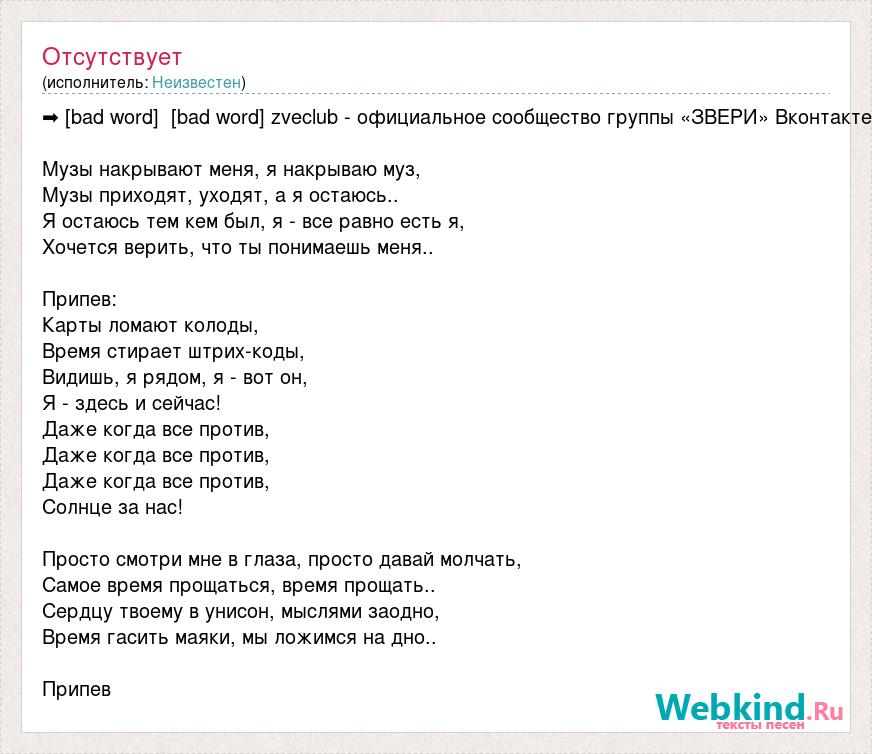 Отсутствует
(исполнитель: Неизвестен)

➡ [bad word] [bad word] zveclub - официальное сообщество группы «ЗВЕРИ» Вконтакте

Музы накрывают меня, я накрываю муз,
Музы приходят, уходят, а я остаюсь..
Я остаюсь тем кем был, я - все равно есть я,
Хочется верить, что ты понимаешь меня..

Припев:
Карты ломают колоды,
Время стирает штрих-коды,
Видишь, я рядом, я - вот он,
Я - здесь и сейчас!
Даже когда все против,
Даже когда все против,
Даже когда все против,
Солнце за нас!

Просто смотри мне в глаза, просто давай молчать,
Самое время прощаться, время прощать..
Сердцу твоему в унисон, мыслями заодно,
Время гасить маяки, мы ложимся на дно..

Припев

Webkind.Ru
тексты песен